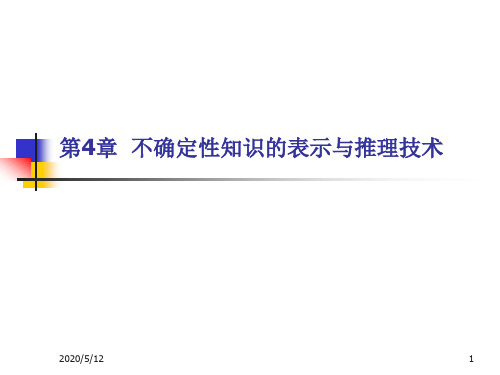 第4章 不确定性知识的表示与推理技术

2020/5/12

1